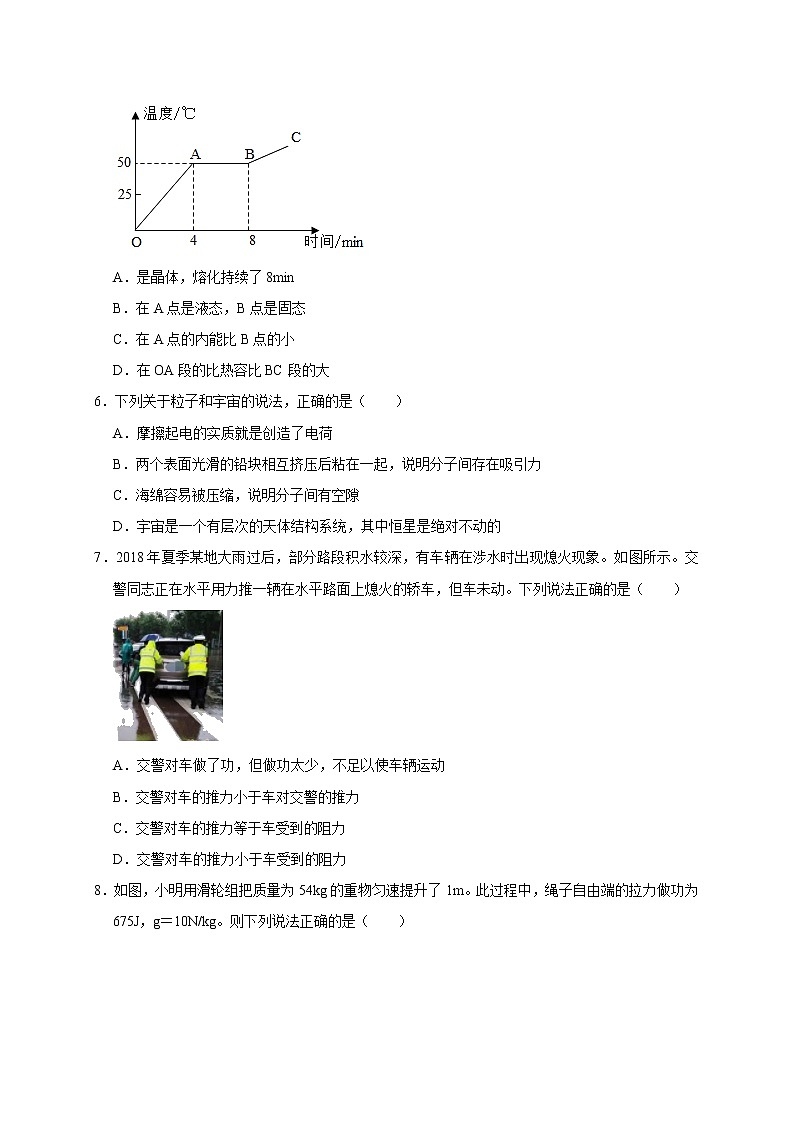 温度/℃
C
A
B
50
25
O
4
8
时间/min

A．是晶体，熔化持续了 8min

B．在 A 点是液态，B 点是固态

C．在 A 点的内能比 B 点的小

D．在 OA 段的比热容比 BC 段的大

6．下列关于粒子和宇宙的说法，正确的是（　　）

A．摩擦起电的实质就是创造了电荷

B．两个表面光滑的铅块相互挤压后粘在一起，说明分子间存在吸引力

C．海绵容易被压缩，说明分子间有空隙

D．宇宙是一个有层次的天体结构系统，其中恒星是绝对不动的

7．2018 年夏季某地大雨过后，部分路段积水较深，有车辆在涉水时出现熄火现象。如图所示。交警同志正在水平用力推一辆在水平路面上熄火的轿车，但车未动。下列说法正确的是（　　）

A．交警对车做了功，但做功太少，不足以使车辆运动

B．交警对车的推力小于车对交警的推力

C．交警对车的推力等于车受到的阻力

D．交警对车的推力小于车受到的阻力

8．如图，小明用滑轮组把质量为 54kg 的重物匀速提升了 1m。此过程中，绳子自由端的拉力做功为 675J，g＝10N/kg。则下列说法正确的是（　　）